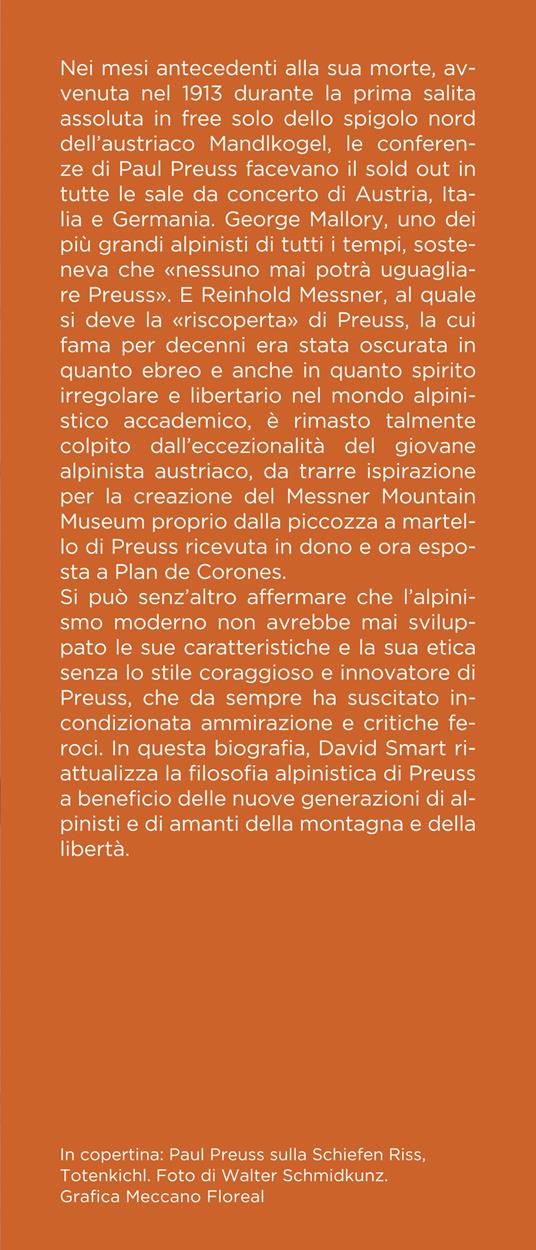 Nei mesi antecedenti alla sua morte, avvenuta nel 1913 durante la prima salita assoluta in free solo dello spigolo nord dell'austriaco Mandlkogel, le conferenze di Paul Preuss facevano il sold out in tutte le sale da concerto di Austria, Italia e Germania. George Mallory, uno dei più grandi alpinisti di tutti i tempi, sosteneva che «nessuno mai potrà uguagliare Preuss». E Reinhold Messner, al quale si deve la «riscoperta» di Preuss, la cui fama per decenni era stata oscurata in quanto ebreo e anche in quanto spirito irregolare e libertario nel mondo alpinistico accademico, è rimasto talmente colpito dall'eccezionalità del giovane alpinista austriaco, da trarre ispirazione per la creazione del Messner Mountain Museum proprio dalla piccozza a martello di Preuss ricevuta in dono e ora esposta a Plan de Corones.
Si può senz'altro affermare che l'alpinismo moderno non avrebbe mai sviluppato le sue caratteristiche e la sua etica senza lo stile coraggioso e innovatore di Preuss, che da sempre ha suscitato incondizionata ammirazione e critiche feroci. In questa biografia, David Smart riattualizza la filosofia alpinistica di Preuss a beneficio delle nuove generazioni di alpinisti e di amanti della montagna e della libertà.

In copertina: Paul Preuss sulla Schiefen Riss, Totenkichl. Foto di Walter Schmidkunz.
Grafica Meccano Floreal